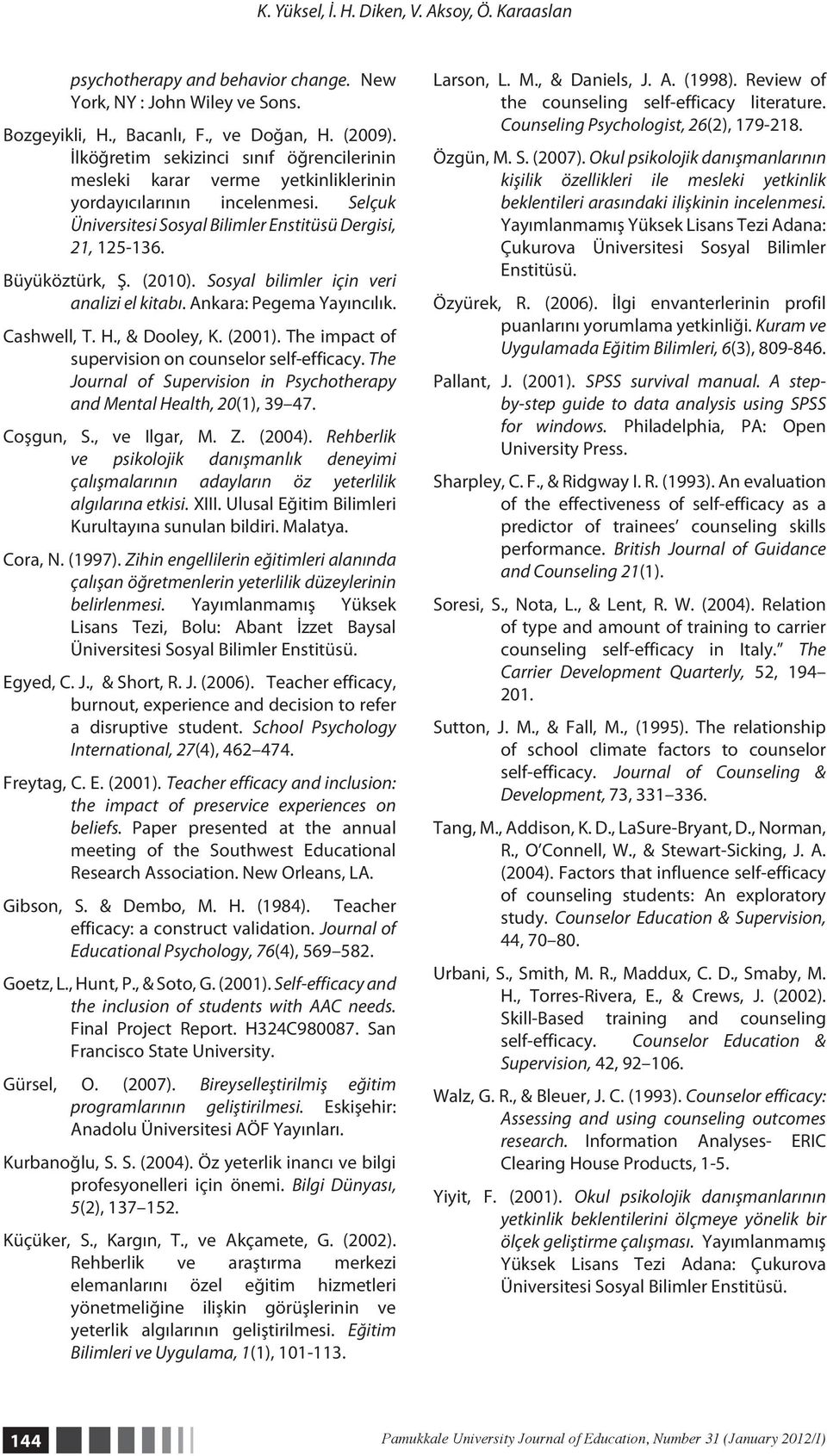 K. Yüksel, İ. H. Diken, V. Aksoy, Ö. Karaaslan

psychotherapy and behavior change. New York, NY : John Wiley ve Sons.

Bozgeyikli, H., Bacanlı, F., ve Doğan, H. (2009). İlköğretim sekizinci sınıf öğrencilerinin mesleki karar verme yetkinliklerinin yordayıcılarının incelenmesi. Selçuk Üniversitesi Sosyal Bilimler Enstitüsü Dergisi, 21, 125-136.

Büyüköztürk, Ş. (2010). Sosyal bilimler için veri analizi el kitabı. Ankara: Pegema Yayıncılık.

Cashwell, T. H., & Dooley, K. (2001). The impact of supervision on counselor self-efficacy. The Journal of Supervision in Psychotherapy and Mental Health, 20(1), 39 47.

Coşgun, S., ve Ilgar, M. Z. (2004). Rehberlik ve psikolojik danışmanlık deneyimi çalışmalarının adayların öz yeterlilik algılarına etkisi. XIII. Ulusal Eğitim Bilimleri Kurultayına sunulan bildiri. Malatya.

Cora, N. (1997). Zihin engellilerin eğitimleri alanında çalışan öğretmenlerin yeterlilik düzeylerinin belirlenmesi. Yayımlanmamış Yüksek Lisans Tezi, Bolu: Abant İzzet Baysal Üniversitesi Sosyal Bilimler Enstitüsü.

Egyed, C. J., & Short, R. J. (2006). Teacher efficacy, burnout, experience and decision to refer a disruptive student. School Psychology International, 27(4), 462 474.

Freytag, C. E. (2001). Teacher efficacy and inclusion: the impact of preservice experiences on beliefs. Paper presented at the annual meeting of the Southwest Educational Research Association. New Orleans, LA.

Gibson, S. & Dembo, M. H. (1984). Teacher efficacy: a construct validation. Journal of Educational Psychology, 76(4), 569 582.

Goetz, L., Hunt, P., & Soto, G. (2001). Self-efficacy and the inclusion of students with AAC needs. Final Project Report. H324C980087. San Francisco State University.

Gürsel, O. (2007). Bireyselleştirilmiş eğitim programlarının geliştirilmesi. Eskişehir: Anadolu Üniversitesi AÖF Yayınları.

Kurbanoğlu, S. S. (2004). Öz yeterlik inancı ve bilgi profesyonelleri için önemi. Bilgi Dünyası, 5(2), 137 152.

Küçüker, S., Kargın, T., ve Akçamete, G. (2002). Rehberlik ve araştırma merkezi elemanlarını özel eğitim hizmetleri yönetmeliğine ilişkin görüşlerinin ve yeterlik algılarının geliştirilmesi. Eğitim Bilimleri ve Uygulama, 1(1), 101-113.

Larson, L. M., & Daniels, J. A. (1998). Review of the counseling self-efficacy literature. Counseling Psychologist, 26(2), 179-218.

Özgün, M. S. (2007). Okul psikolojik danışmanlarının kişilik özellikleri ile mesleki yetkinlik beklentileri arasındaki ilişkinin incelenmesi. Yayımlanmamış Yüksek Lisans Tezi Adana: Çukurova Üniversitesi Sosyal Bilimler Enstitüsü.

Özyürek, R. (2006). İlgi envanterlerinin profil puanlarını yorumlama yetkinliği. Kuram ve Uygulamada Eğitim Bilimleri, 6(3), 809-846.

Pallant, J. (2001). SPSS survival manual. A step-by-step guide to data analysis using SPSS for windows. Philadelphia, PA: Open University Press.

Sharpley, C. F., & Ridgway I. R. (1993). An evaluation of the effectiveness of self-efficacy as a predictor of trainees' counseling skills performance. British Journal of Guidance and Counseling 21(1).

Soresi, S., Nota, L., & Lent, R. W. (2004). Relation of type and amount of training to carrier counseling self-efficacy in Italy." The Carrier Development Quarterly, 52, 194 201.

Sutton, J. M., & Fall, M., (1995). The relationship of school climate factors to counselor self-efficacy. Journal of Counseling & Development, 73, 331 336.

Tang, M., Addison, K. D., LaSure-Bryant, D., Norman, R., O'Connell, W., & Stewart-Sicking, J. A. (2004). Factors that influence self-efficacy of counseling students: An exploratory study. Counselor Education & Supervision, 44, 70 80.

Urbani, S., Smith, M. R., Maddux, C. D., Smaby, M. H., Torres-Rivera, E., & Crews, J. (2002). Skill-Based training and counseling self-efficacy. Counselor Education & Supervision, 42, 92 106.

Walz, G. R., & Bleuer, J. C. (1993). Counselor efficacy: Assessing and using counseling outcomes research. Information Analyses- ERIC Clearing House Products, 1-5.

Yiyit, F. (2001). Okul psikolojik danışmanlarının yetkinlik beklentilerini ölçmeye yönelik bir ölçek geliştirme çalışması. Yayımlanmamış Yüksek Lisans Tezi Adana: Çukurova Üniversitesi Sosyal Bilimler Enstitüsü.

144

Pamukkale University Journal of Education, Number 31 (January 2012/I)